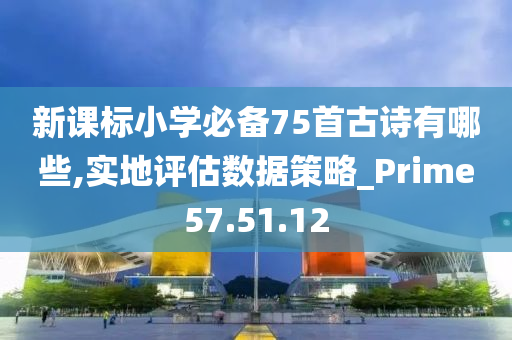 新课标小学必备75首古诗有哪些,实地评估数据策略_Prime57.51.12